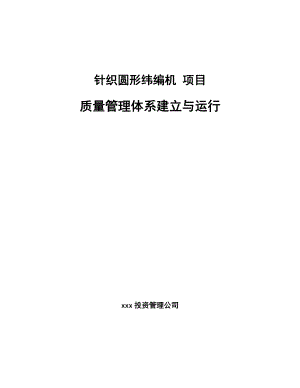 针织圆形纬编机 项目

质量管理体系建立与运行

xxx 投资管理公司